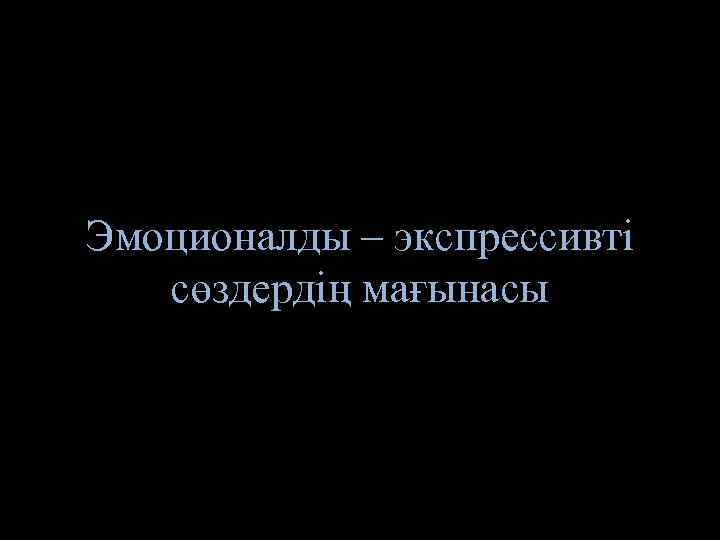 Эмоционалды – экспрессивті сөздердің мағынасы